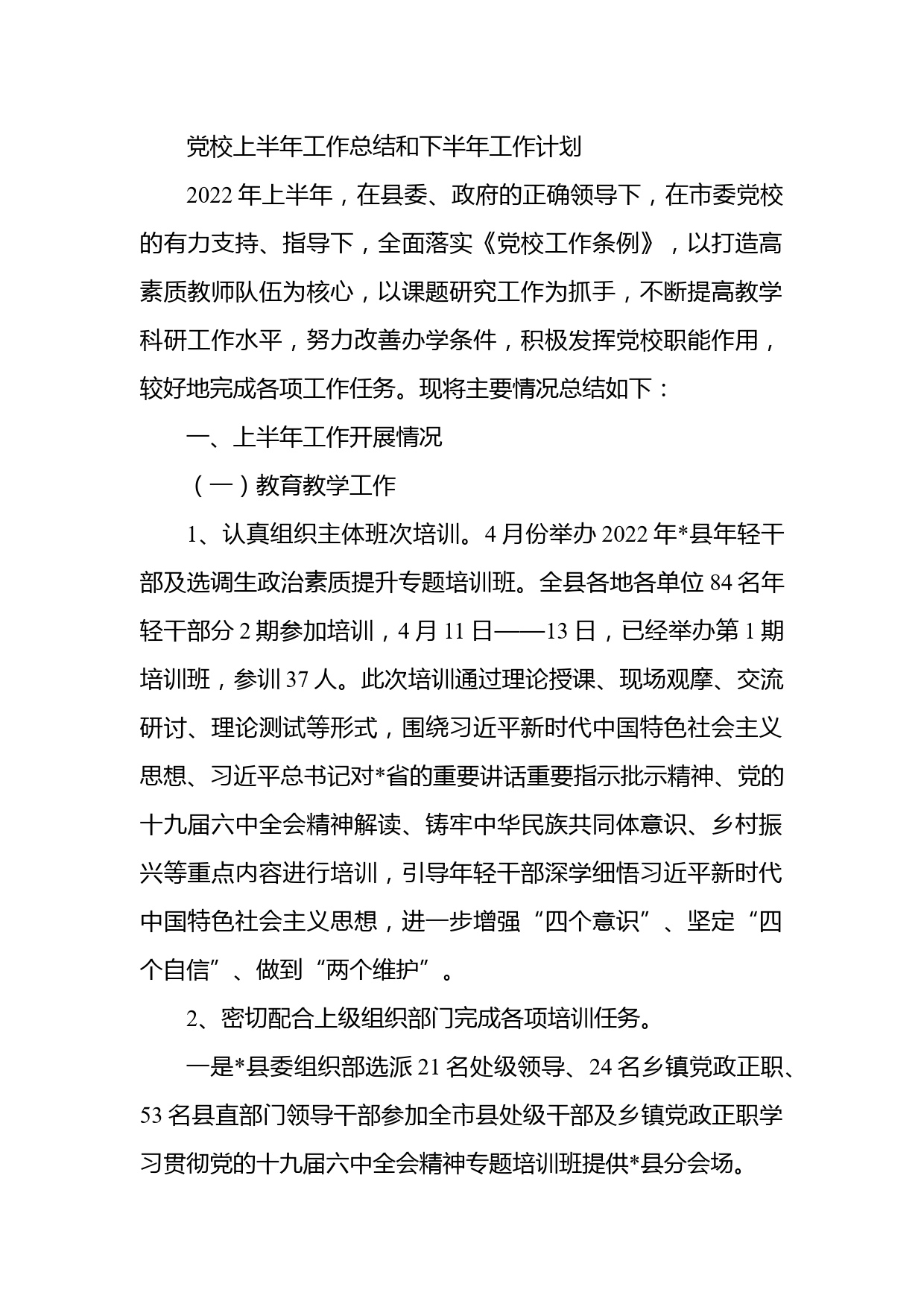 党校上半年工作总结和下半年工作计划

2022年上半年，在县委、政府的正确领导下，在市委党校的有力支持、指导下，全面落实《党校工作条例》，以打造高素质教师队伍为核心，以课题研究工作为抓手，不断提高教学科研工作水平，努力改善办学条件，积极发挥党校职能作用，较好地完成各项工作任务。现将主要情况总结如下：

一、上半年工作开展情况

（一）教育教学工作

1、认真组织主体班次培训。4月份举办2022年*县年轻干部及选调生政治素质提升专题培训班。全县各地各单位84名年轻干部分2期参加培训，4月11日——13日，已经举办第1期培训班，参训37人。此次培训通过理论授课、现场观摩、交流研讨、理论测试等形式，围绕习近平新时代中国特色社会主义思想、习近平总书记对*省的重要讲话重要指示批示精神、党的十九届六中全会精神解读、铸牢中华民族共同体意识、乡村振兴等重点内容进行培训，引导年轻干部深学细悟习近平新时代中国特色社会主义思想，进一步增强“四个意识”、坚定“四个自信”、做到“两个维护”。

2、密切配合上级组织部门完成各项培训任务。

一是*县委组织部选派21名处级领导、24名乡镇党政正职、53名县直部门领导干部参加全市县处级干部及乡镇党政正职学习贯彻党的十九届六中全会精神专题培训班提供*县分会场。